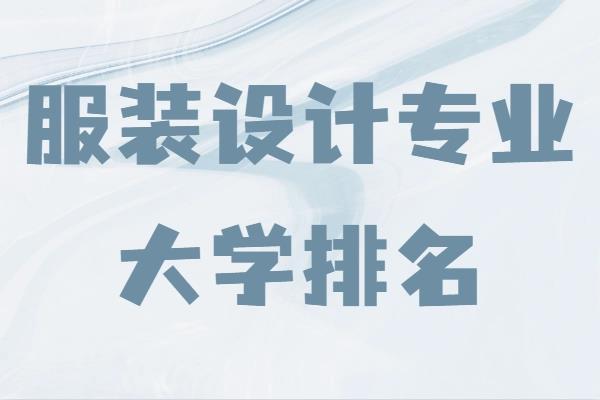 服装设计专业
大学排名